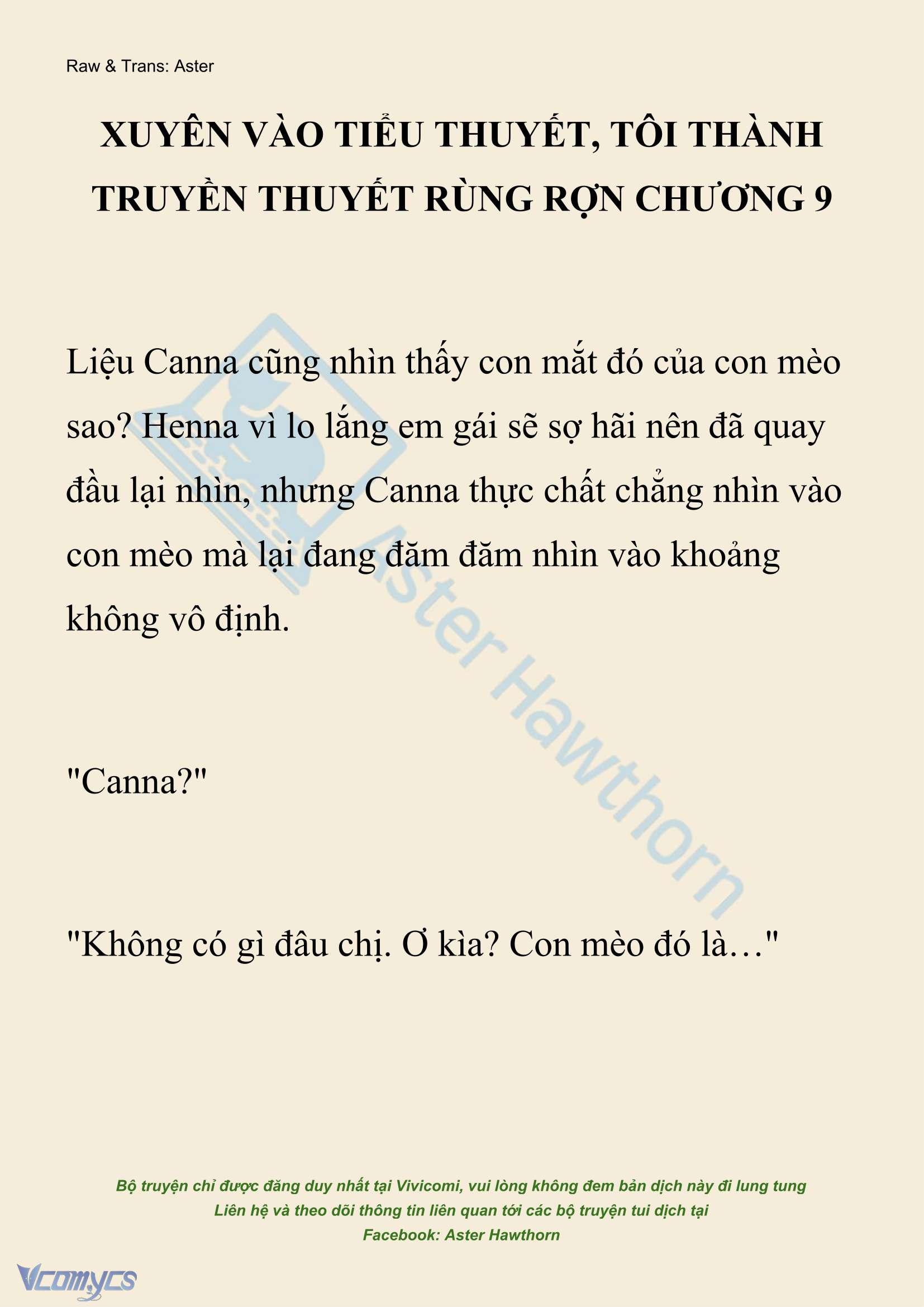 Raw & Trans: Aster

XUYÊN VÀO TIỂU THUYẾT, TÔI THÀNH TRUYỀN THUYẾT RÙNG RỢN CHƯƠNG 9

Liệu Canna cũng nhìn thấy con mắt đó của con mèo sao? Henna vì lo lắng em gái sẽ sợ hãi nên đã quay đầu lại nhìn, nhưng Canna thực chất chẳng nhìn vào con mèo mà lại đang đăm đăm nhìn vào khoảng không vô định.

"Canna?"

"Không có gì đâu chị. Ơ kìa? Con mèo đó là…"

Aster Hawthorn

Bộ truyện chỉ được đăng duy nhất tại Vivicomi, vui lòng không đem bản dịch này đi lung tung
Liên hệ và theo dõi thông tin liên quan tới các bộ truyện tui dịch tại
Facebook: Aster Hawthorn

Vcomycs